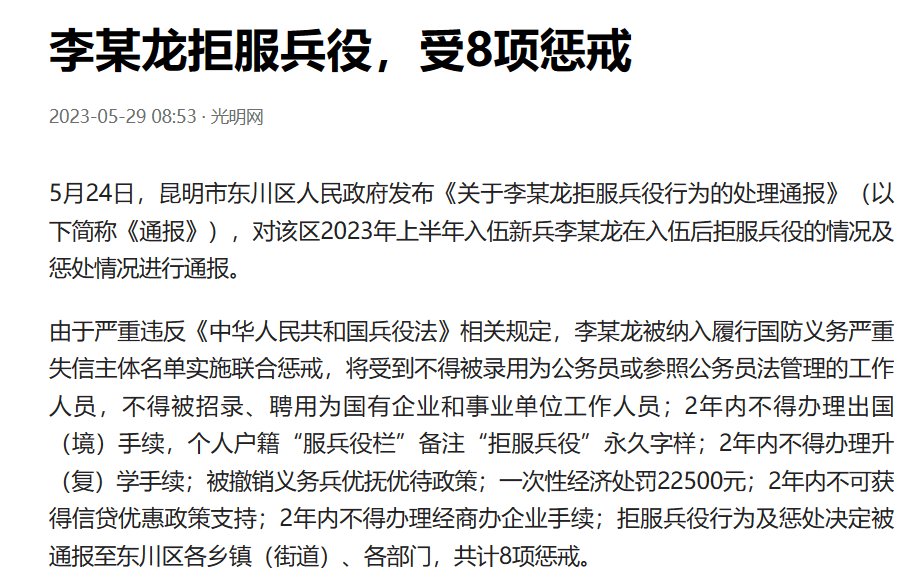 李某龙拒服兵役，受8项惩戒

2023-05-29 08:53 · 光明网

5月24日，昆明市东川区人民政府发布《关于李某龙拒服兵役行为的处理通报》（以下简称《通报》），对该区2023年上半年入伍新兵李某龙在入伍后拒服兵役的情况及惩处情况进行通报。

由于严重违反《中华人民共和国兵役法》相关规定，李某龙被纳入履行国防义务严重失信主体名单实施联合惩戒，将受到不得被录用为公务员或参照公务员法管理的工作人员，不得被招录、聘用为国有企业和事业单位工作人员；2年内不得办理出国（境）手续，个人户籍“服兵役栏”备注“拒服兵役”永久字样；2年内不得办理升（复）学手续；被撤销义务兵优抚优待政策；一次性经济处罚22500元；2年内不可获得信贷优惠政策支持；2年内不得办理经商办企业手续；拒服兵役行为及惩处决定被通报至东川区各乡镇（街道）、各部门，共计8项惩戒。